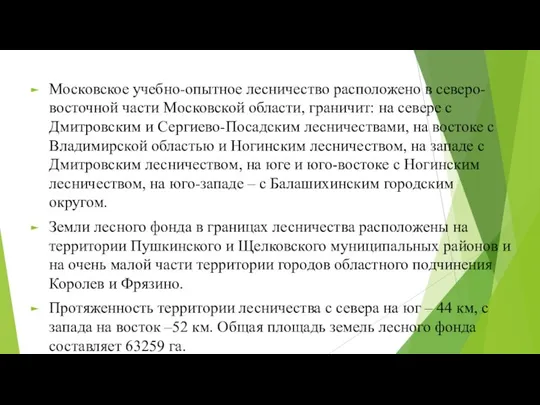 Московское учебно-опытное лесничество расположено в северо-восточной части Московской области, граничит: на севере с Дмитровским и Сергиево-Посадским лесничествами, на востоке с Владимирской областью и Ногинским лесничеством, на западе с Дмитровским лесничеством, на юге и юго-востоке с Ногинским лесничеством, на юго-западе – с Балашихинским городским округом.

Земли лесного фонда в границах лесничества расположены на территории Пушкинского и Щелковского муниципальных районов и на очень малой части территории городов областного подчинения Королев и Фрязино.

Протяженность территории лесничества с севера на юг – 44 км, с запада на восток –52 км. Общая площадь земель лесного фонда составляет 63259 га.